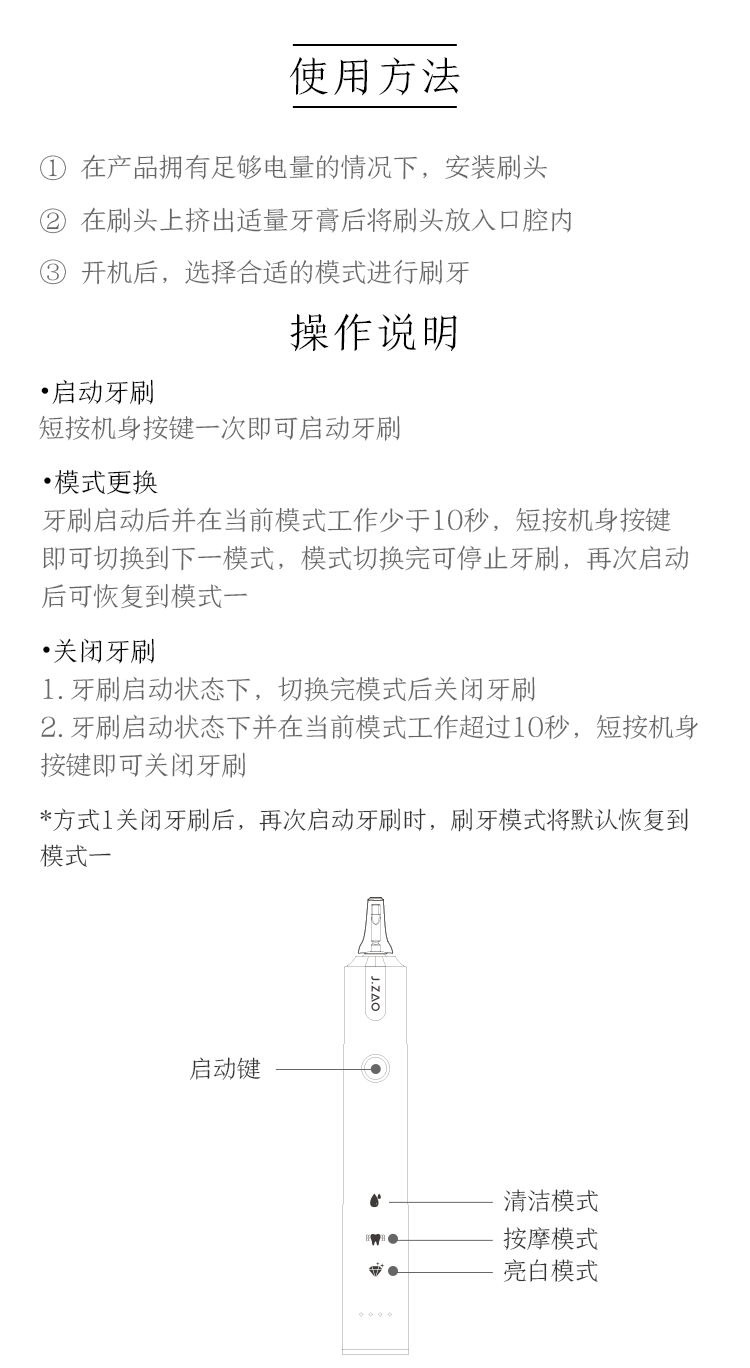 使用方法

① 在产品拥有足够电量的情况下，安装刷头

② 在刷头上挤出适量牙膏后将刷头放入口腔内

③ 开机后，选择合适的模式进行刷牙

操作说明

•启动牙刷
短按机身按键一次即可启动牙刷

•模式更换
牙刷启动后并在当前模式工作少于10秒，短按机身按键即可切换到下一模式，模式切换完可停止牙刷，再次启动后可恢复到模式一

•关闭牙刷
1. 牙刷启动状态下，切换完模式后关闭牙刷
2. 牙刷启动状态下并在当前模式工作超过10秒，短按机身按键即可关闭牙刷

*方式1关闭牙刷后，再次启动牙刷时，刷牙模式将默认恢复到模式一

J.ZAO

启动键

清洁模式

按摩模式

亮白模式